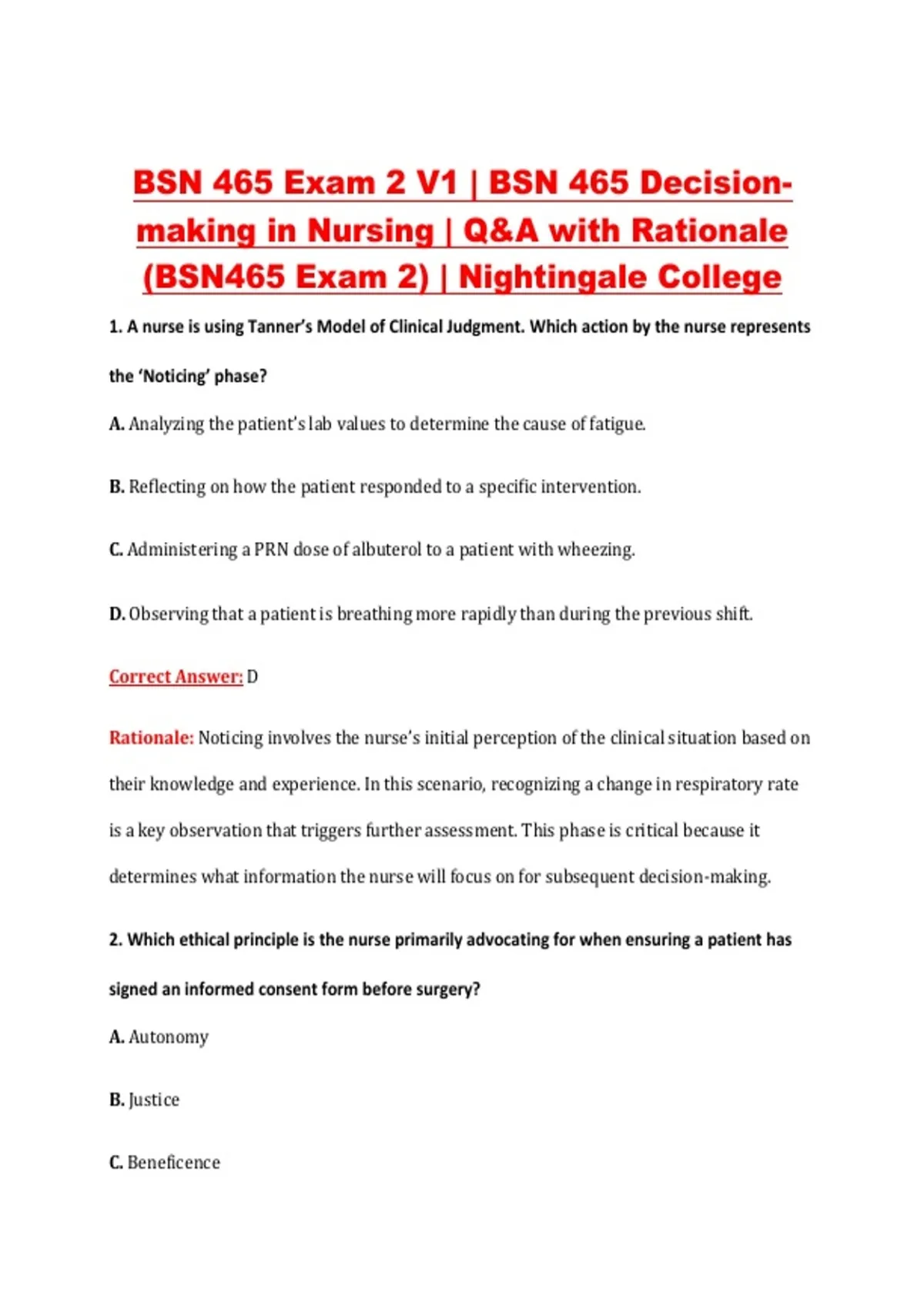 BSN 465 Exam 2 V1 | BSN 465 Decision-making in Nursing | Q&A with Rationale (BSN465 Exam 2) | Nightingale College

1. A nurse is using Tanner's Model of Clinical Judgment. Which action by the nurse represents the 'Noticing' phase?

A. Analyzing the patient's lab values to determine the cause of fatigue.

B. Reflecting on how the patient responded to a specific intervention.

C. Administering a PRN dose of albuterol to a patient with wheezing.

D. Observing that a patient is breathing more rapidly than during the previous shift.

Correct Answer: D

Rationale: Noticing involves the nurse's initial perception of the clinical situation based on their knowledge and experience. In this scenario, recognizing a change in respiratory rate is a key observation that triggers further assessment. This phase is critical because it determines what information the nurse will focus on for subsequent decision-making.

2. Which ethical principle is the nurse primarily advocating for when ensuring a patient has signed an informed consent form before surgery?

A. Autonomy

B. Justice

C. Beneficence